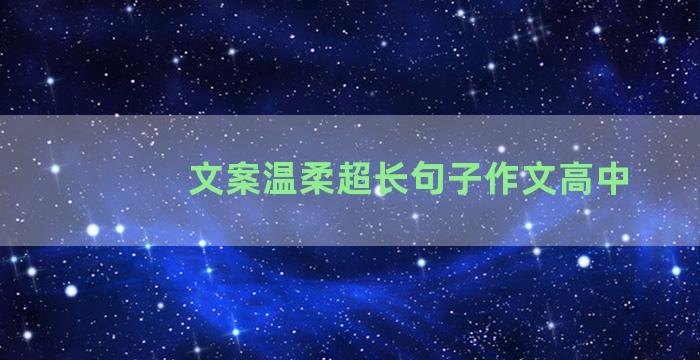 文案温柔超长句子作文高中